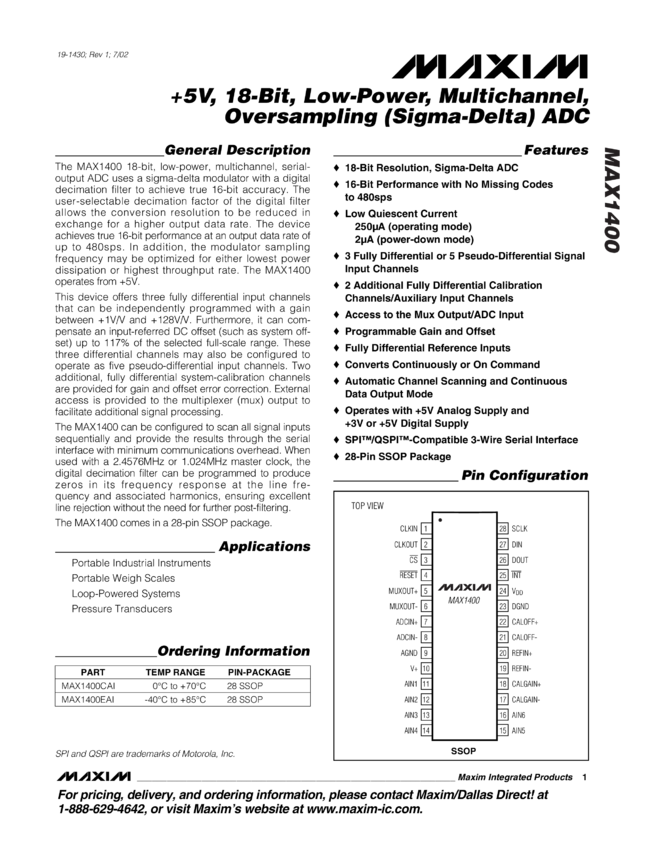 19-1430; Rev 1; 7/02

MAXIM

+5V, 18-Bit, Low-Power, Multichannel, Oversampling (Sigma-Delta) ADC

MAX1400

General Description

The MAX1400 18-bit, low-power, multichannel, serial-output ADC uses a sigma-delta modulator with a digital decimation filter to achieve true 16-bit accuracy. The user-selectable decimation factor of the digital filter allows the conversion resolution to be reduced in exchange for a higher output data rate. The device achieves true 16-bit performance at an output data rate of up to 480sps. In addition, the modulator sampling frequency may be optimized for either lowest power dissipation or highest throughput rate. The MAX1400 operates from +5V.

This device offers three fully differential input channels that can be independently programmed with a gain between +1V/V and +128V/V. Furthermore, it can compensate an input-referred DC offset (such as system offset) up to 117% of the selected full-scale range. These three differential channels may also be configured to operate as five pseudo-differential input channels. Two additional, fully differential system-calibration channels are provided for gain and offset error correction. External access is provided to the multiplexer (mux) output to facilitate additional signal processing.

The MAX1400 can be configured to scan all signal inputs sequentially and provide the results through the serial interface with minimum communications overhead. When used with a 2.4576MHz or 1.024MHz master clock, the digital decimation filter can be programmed to produce zeros in its frequency response at the line frequency and associated harmonics, ensuring excellent line rejection without the need for further post-filtering.

The MAX1400 comes in a 28-pin SSOP package.

Applications

Portable Industrial Instruments
Portable Weigh Scales
Loop-Powered Systems
Pressure Transducers

Ordering Information

| PART | TEMP RANGE | PIN-PACKAGE |
|---|---|---|
| MAX1400CAI | 0°C to +70°C | 28 SSOP |
| MAX1400EAI | -40°C to +85°C | 28 SSOP |

SPI and QSPI are trademarks of Motorola, Inc.

Features

♦ 18-Bit Resolution, Sigma-Delta ADC
♦ 16-Bit Performance with No Missing Codes to 480sps
♦ Low Quiescent Current
250µA (operating mode)
2µA (power-down mode)
♦ 3 Fully Differential or 5 Pseudo-Differential Signal Input Channels
♦ 2 Additional Fully Differential Calibration Channels/Auxiliary Input Channels
♦ Access to the Mux Output/ADC Input
♦ Programmable Gain and Offset
♦ Fully Differential Reference Inputs
♦ Converts Continuously or On Command
♦ Automatic Channel Scanning and Continuous Data Output Mode
♦ Operates with +5V Analog Supply and +3V or +5V Digital Supply
♦ SPI™/QSPI™-Compatible 3-Wire Serial Interface
♦ 28-Pin SSOP Package

Pin Configuration

TOP VIEW

CLKIN 1
CLKOUT 2
$\overline{CS}$ 3
$\overline{RESET}$ 4
MUXOUT+ 5
MUXOUT- 6
ADCIN+ 7
ADCIN- 8
AGND 9
V+ 10
AIN1 11
AIN2 12
AIN3 13
AIN4 14

MAXIM
MAX1400

28 SCLK
27 DIN
26 DOUT
25 $\overline{INT}$
24 $V_{DD}$
23 DGND
22 CALOFF+
21 CALOFF-
20 REFIN+
19 REFIN-
18 CALGAIN+
17 CALGAIN-
16 AIN6
15 AIN5

SSOP

MAXIM Maxim Integrated Products 1

For pricing, delivery, and ordering information, please contact Maxim/Dallas Direct! at 1-888-629-4642, or visit Maxim's website at www.maxim-ic.com.